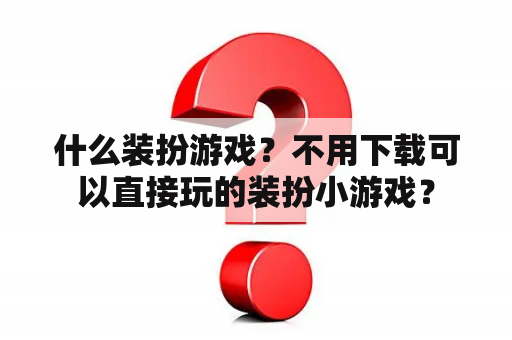 什么装扮游戏？不用下载可以直接玩的装扮小游戏？